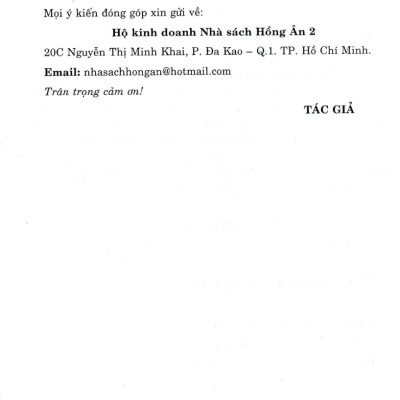 Mọi ý kiến đóng góp xin gửi về:

Hộ kinh doanh Nhà sách Hồng Ân 2

20C Nguyễn Thị Minh Khai, P. Đa Kao – Q.1. TP. Hồ Chí Minh.

Email: nhasachhongan@hotmail.com

Trân trọng cảm ơn!

TÁC GIẢ